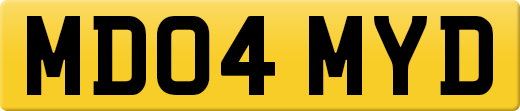 MD04 MYD